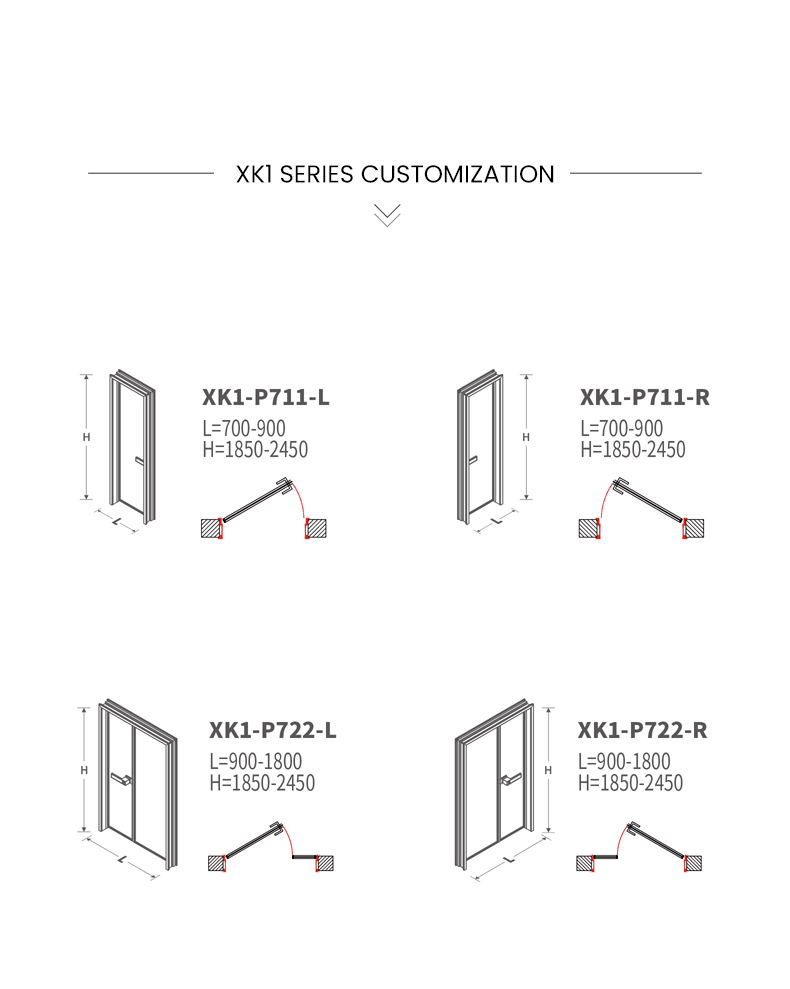 XK1 SERIES CUSTOMIZATION

H
L
XK1-P711-L
L=700-900
H=1850-2450

H
L
XK1-P711-R
L=700-900
H=1850-2450

H
L
XK1-P722-L
L=900-1800
H=1850-2450

H
L
XK1-P722-R
L=900-1800
H=1850-2450